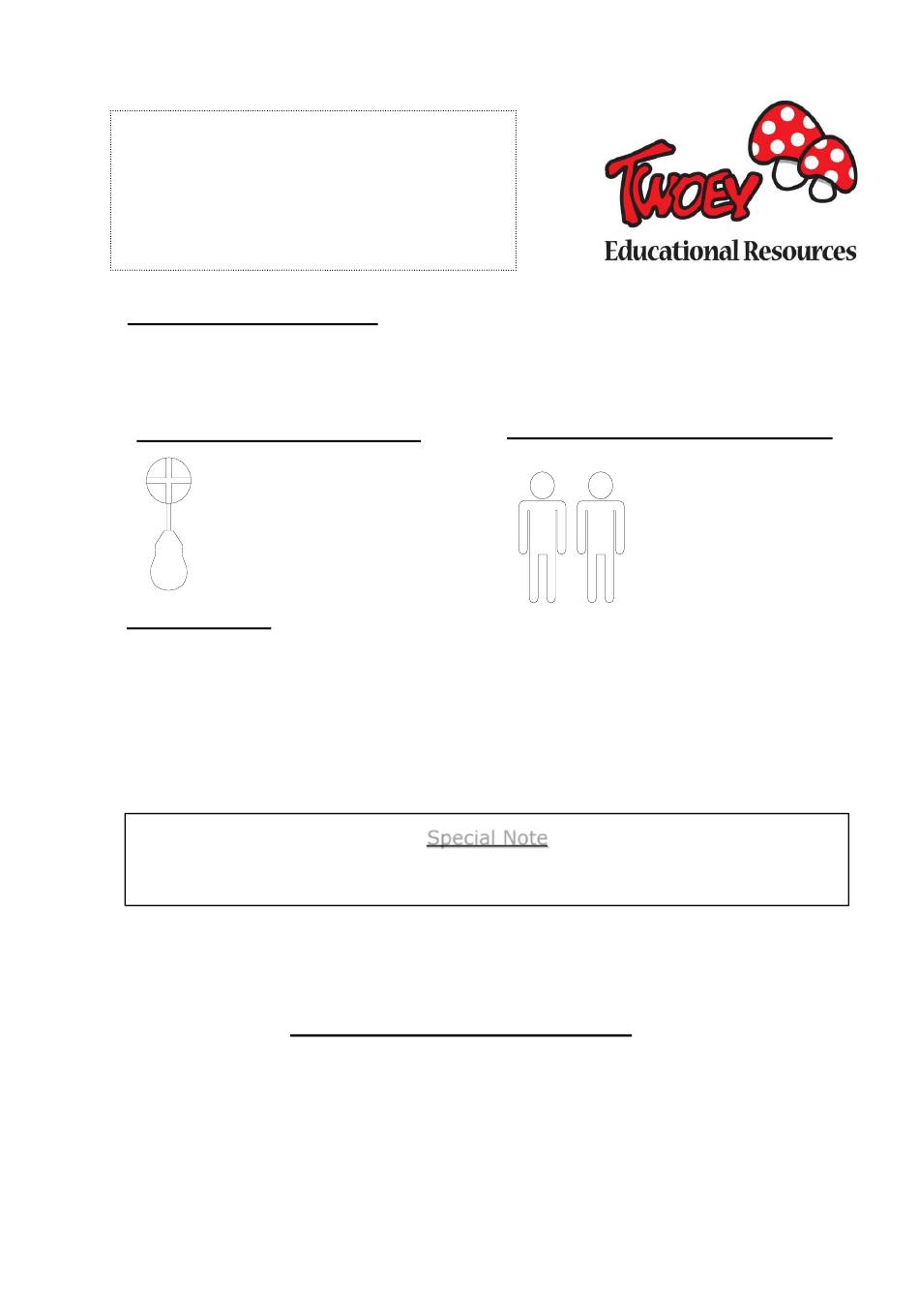 TWOEY
Educational Resources

Special Note